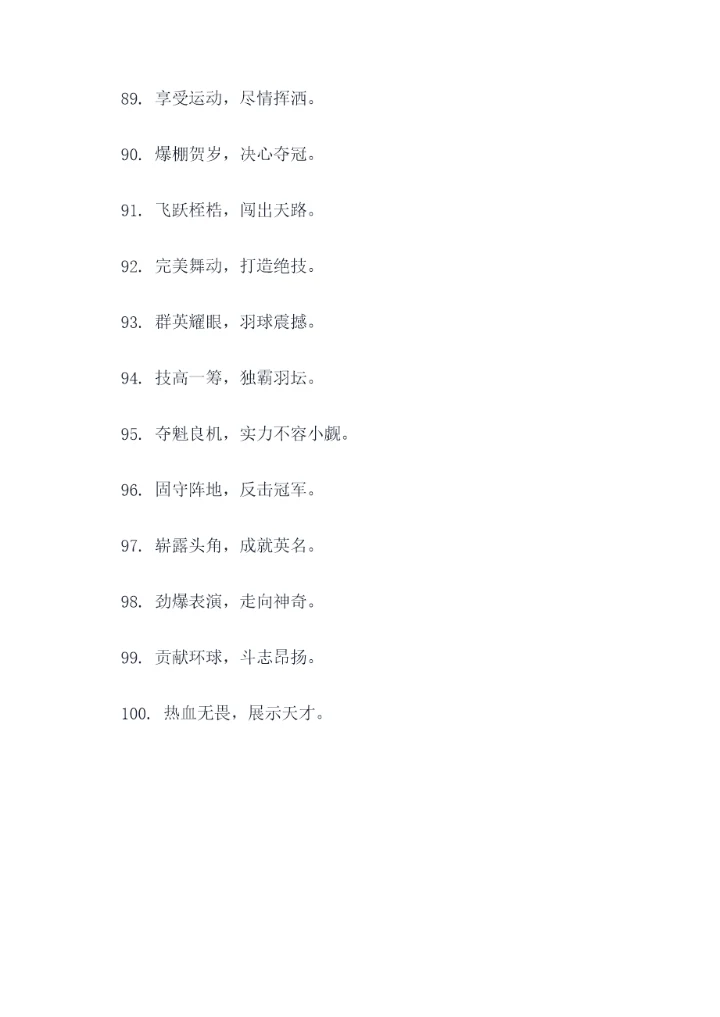 89. 享受运动，尽情挥洒。

90. 爆棚贺岁，决心夺冠。

91. 飞跃桎梏，闯出天路。

92. 完美舞动，打造绝技。

93. 群英耀眼，羽球震撼。

94. 技高一筹，独霸羽坛。

95. 夺魁良机，实力不容小觑。

96. 固守阵地，反击冠军。

97. 崭露头角，成就英名。

98. 劲爆表演，走向神奇。

99. 贡献环球，斗志昂扬。

100. 热血无畏，展示天才。